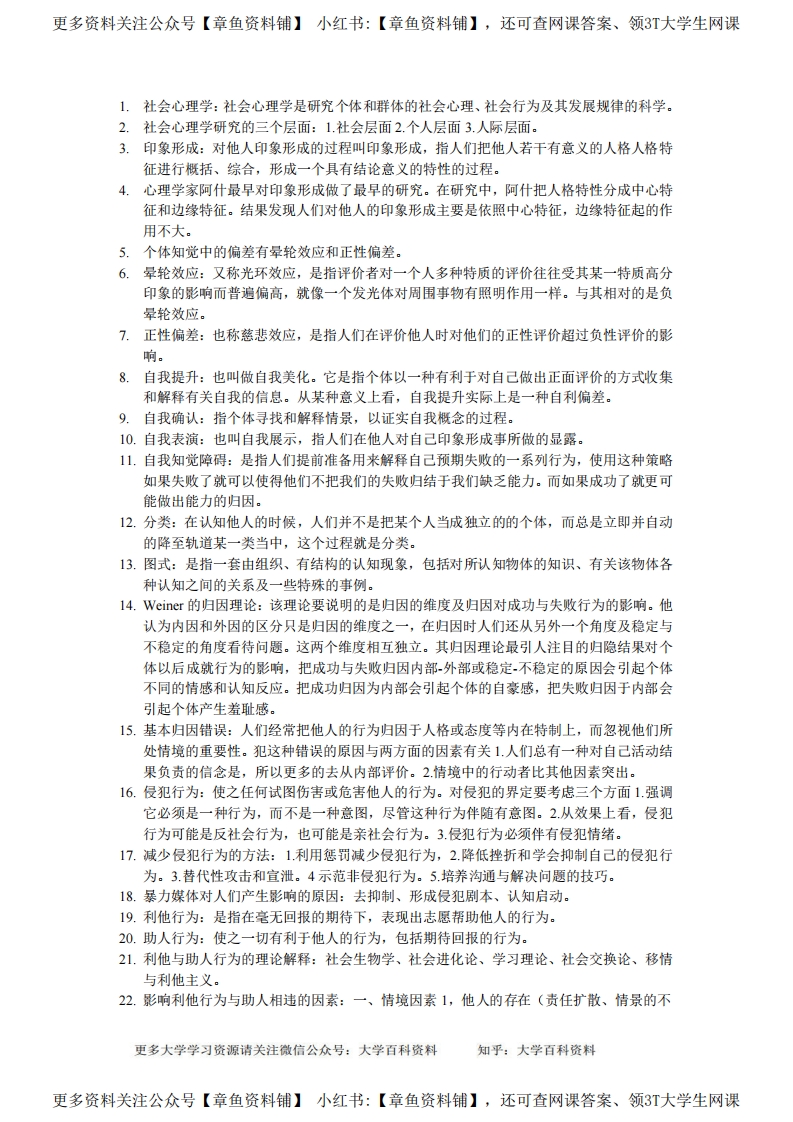 更多资料关注公众号【章鱼资料铺】 小红书:【章鱼资料铺】，还可查网课答案、领3T大学生网课

1. 社会心理学：社会心理学是研究个体和群体的社会心理、社会行为及其发展规律的科学。
2. 社会心理学研究的三个层面：1.社会层面 2.个人层面 3.人际层面。
3. 印象形成：对他人印象形成的过程叫印象形成，指人们把他人若干有意义的人格人格特征进行概括、综合，形成一个具有结论意义的特性的过程。
4. 心理学家阿什最早对印象形成做了最早的研究。在研究中，阿什把人格特性分成中心特征和边缘特征。结果发现人们对他人的印象形成主要是依照中心特征，边缘特征起的作用不大。
5. 个体知觉中的偏差有晕轮效应和正性偏差。
6. 晕轮效应：又称光环效应，是指评价者对一个人多种特质的评价往往受其某一特质高分印象的影响而普遍偏高，就像一个发光体对周围事物有照明作用一样。与其相对的是负晕轮效应。
7. 正性偏差：也称慈悲效应，是指人们在评价他人时对他们的正性评价超过负性评价的影响。
8. 自我提升：也叫做自我美化。它是指个体以一种有利于对自己做出正面评价的方式收集和解释有关自我的信息。从某种意义上看，自我提升实际上是一种自利偏差。
9. 自我确认：指个体寻找和解释情景，以证实自我概念的过程。
10. 自我表演：也叫自我展示，指人们在他人对自己印象形成事所做的显露。
11. 自我知觉障碍：是指人们提前准备用来解释自己预期失败的一系列行为，使用这种策略如果失败了就可以使得他们不把我们的失败归结于我们缺乏能力。而如果成功了就更可能做出能力的归因。
12. 分类：在认知他人的时候，人们并不是把某个人当成独立的的个体，而总是立即并自动的降至轨道某一类当中，这个过程就是分类。
13. 图式：是指一套由组织、有结构的认知现象，包括对所认知物体的知识、有关该物体各种认知之间的关系及一些特殊的事例。
14. Weiner 的归因理论：该理论要说明的是归因的维度及归因对成功与失败行为的影响。他认为内因和外因的区分只是归因的维度之一，在归因时人们还从另外一个角度及稳定与不稳定的角度看待问题。这两个维度相互独立。其归因理论最引人注目的归隐结果对个体以后成就行为的影响，把成功与失败归因内部-外部或稳定-不稳定的原因会引起个体不同的情感和认知反应。把成功归因为内部会引起个体的自豪感，把失败归因于内部会引起个体产生羞耻感。
15. 基本归因错误：人们经常把他人的行为归因于人格或态度等内在特制上，而忽视他们所处情境的重要性。犯这种错误的原因与两方面的因素有关 1.人们总有一种对自己活动结果负责的信念是，所以更多的去从内部评价。2.情境中的行动者比其他因素突出。
16. 侵犯行为：使之任何试图伤害或危害他人的行为。对侵犯的界定要考虑三个方面 1.强调它必须是一种行为，而不是一种意图，尽管这种行为伴随有意图。2.从效果上看，侵犯行为可能是反社会行为，也可能是亲社会行为。3.侵犯行为必须伴有侵犯情绪。
17. 减少侵犯行为的方法：1.利用惩罚减少侵犯行为，2.降低挫折和学会抑制自己的侵犯行为。3.替代性攻击和宣泄。4 示范非侵犯行为。5.培养沟通与解决问题的技巧。
18. 暴力媒体对人们产生影响的原因：去抑制、形成侵犯剧本、认知启动。
19. 利他行为：是指在毫无回报的期待下，表现出志愿帮助他人的行为。
20. 助人行为：使之一切有利于他人的行为，包括期待回报的行为。
21. 利他与助人行为的理论解释：社会生物学、社会进化论、学习理论、社会交换论、移情与利他主义。
22. 影响利他行为与助人相连的因素：一、情境因素 1，他人的存在（责任扩散、情景的不

更多大学学习资源请关注微信公众号：大学百科资料 知乎：大学百科资料

更多资料关注公众号【章鱼资料铺】 小红书:【章鱼资料铺】，还可查网课答案、领3T大学生网课